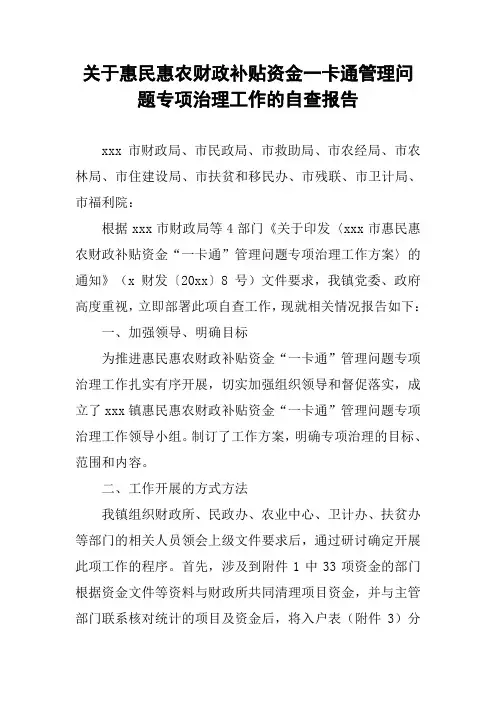 关于惠民惠农财政补贴资金一卡通管理问题专项治理工作的自查报告

xxx 市财政局、市民政局、市救助局、市农经局、市农林局、市住建设局、市扶贫和移民办、市残联、市卫计局、市福利院：

根据 xxx 市财政局等 4 部门《关于印发〈xxx 市惠民惠农财政补贴资金“一卡通”管理问题专项治理工作方案〉的通知》（x 财发〔20xx〕8 号）文件要求，我镇党委、政府高度重视，立即部署此项自查工作，现就相关情况报告如下：

一、加强领导、明确目标

为推进惠民惠农财政补贴资金“一卡通”管理问题专项治理工作扎实有序开展，切实加强组织领导和督促落实，成立了 xxx 镇惠民惠农财政补贴资金“一卡通”管理问题专项治理工作领导小组。制订了工作方案，明确专项治理的目标、范围和内容。

二、工作开展的方式方法

我镇组织财政所、民政办、农业中心、卫计办、扶贫办等部门的相关人员领会上级文件要求后，通过研讨确定开展此项工作的程序。首先，涉及到附件 1 中 33 项资金的部门根据资金文件等资料与财政所共同清理项目资金，并与主管部门联系核对统计的项目及资金后，将入户表（附件 3）分